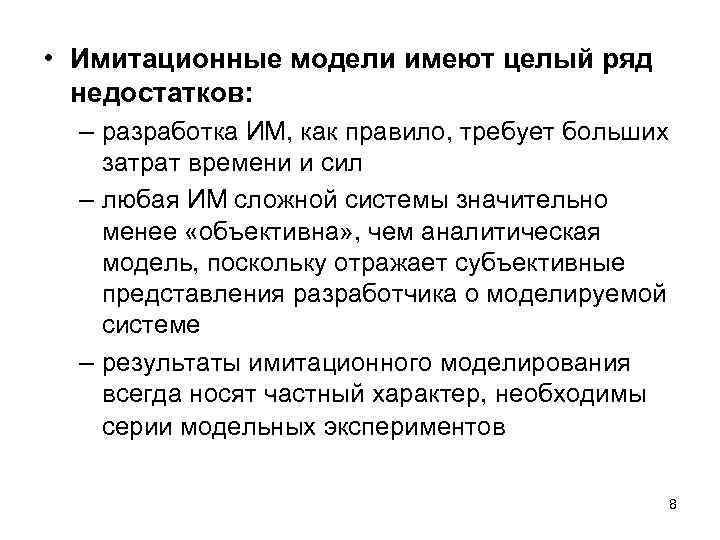 • Имитационные модели имеют целый ряд недостатков:

– разработка ИМ, как правило, требует больших затрат времени и сил

– любая ИМ сложной системы значительно менее «объективна», чем аналитическая модель, поскольку отражает субъективные представления разработчика о моделируемой системе

– результаты имитационного моделирования всегда носят частный характер, необходимы серии модельных экспериментов

8